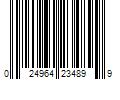 0 24964 23489 9